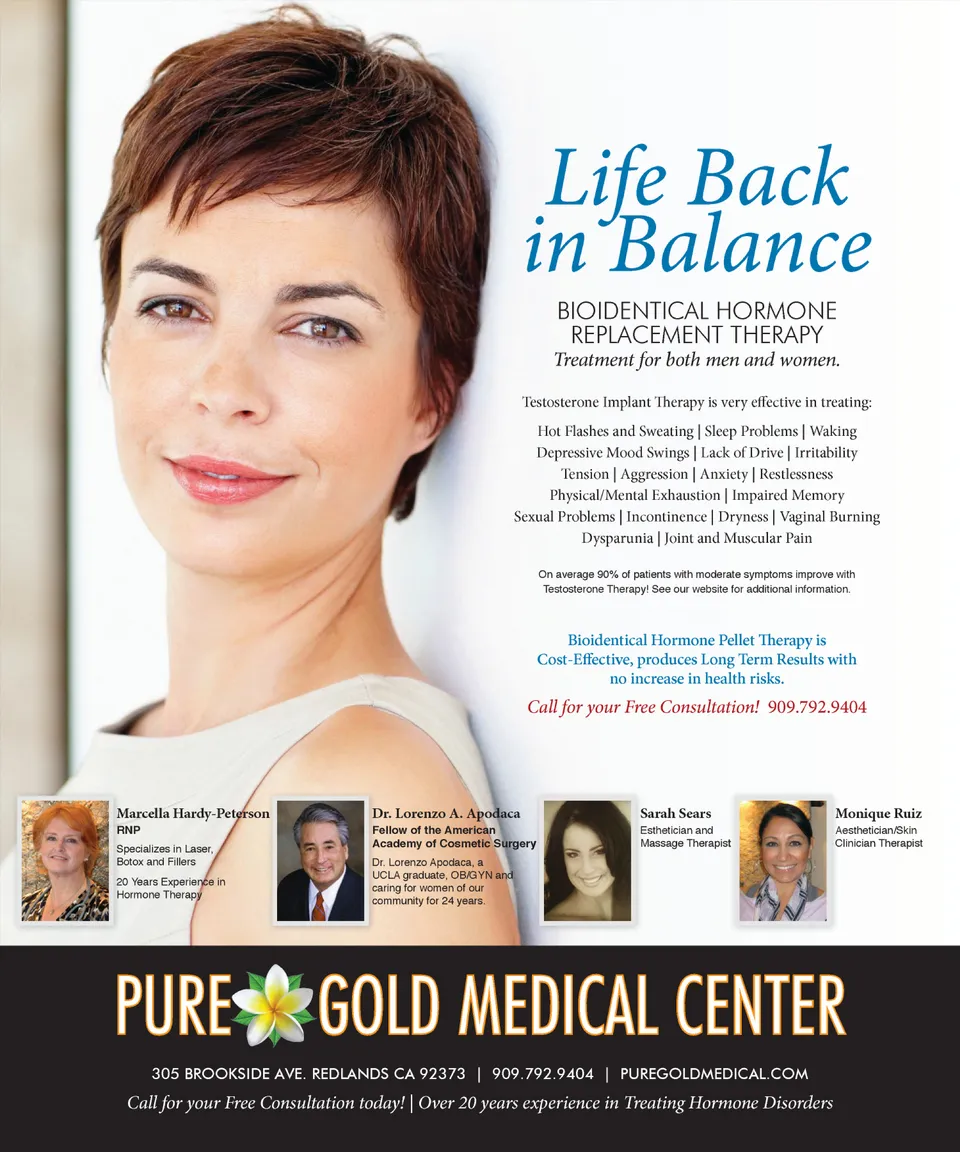 Life Back in Balance

BIOIDENTICAL HORMONE REPLACEMENT THERAPY
Treatment for both men and women.

Testosterone Implant Therapy is very effective in treating:

Hot Flashes and Sweating | Sleep Problems | Waking
Depressive Mood Swings | Lack of Drive | Irritability
Tension | Aggression | Anxiety | Restlessness
Physical/Mental Exhaustion | Impaired Memory
Sexual Problems | Incontinence | Dryness | Vaginal Burning
Dysparunia | Joint and Muscular Pain

On average 90% of patients with moderate symptoms improve with Testosterone Therapy! See our website for additional information.

Bioidentical Hormone Pellet Therapy is Cost-Effective, produces Long Term Results with no increase in health risks.

Call for your Free Consultation! 909.792.9404

Marcella Hardy-Peterson
RNP
Specializes in Laser, Botox and Fillers
20 Years Experience in Hormone Therapy

Dr. Lorenzo A. Apodaca
Fellow of the American Academy of Cosmetic Surgery
Dr. Lorenzo Apodaca, a UCLA graduate, OB/GYN and caring for women of our community for 24 years.

Sarah Sears
Esthetician and Massage Therapist

Monique Ruiz
Aesthetician/Skin Clinician Therapist

PURE GOLD MEDICAL CENTER

305 BROOKSIDE AVE. REDLANDS CA 92373 | 909.792.9404 | PUREGOLDMEDICAL.COM
Call for your Free Consultation today! | Over 20 years experience in Treating Hormone Disorders